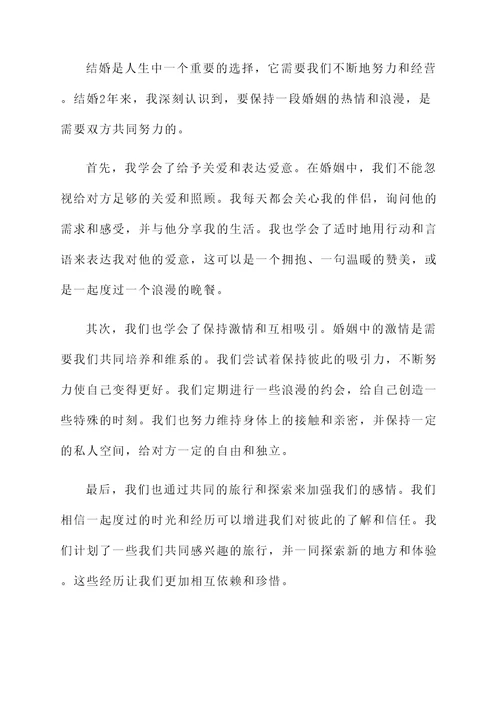 结婚是人生中一个重要的选择，它需要我们不断地努力和经营。结婚2年来，我深刻认识到，要保持一段婚姻的热情和浪漫，是需要双方共同努力的。

首先，我学会了给予关爱和表达爱意。在婚姻中，我们不能忽视给对方足够的关爱和照顾。我每天都会关心我的伴侣，询问他的需求和感受，并与他分享我的生活。我也学会了适时地用行动和言语来表达我对他的爱意，这可以是一个拥抱、一句温暖的赞美，或是一起度过一个浪漫的晚餐。

其次，我们也学会了保持激情和互相吸引。婚姻中的激情是需要我们共同培养和维系的。我们尝试着保持彼此的吸引力，不断努力使自己变得更好。我们定期进行一些浪漫的约会，给自己创造一些特殊的时刻。我们也努力维持身体上的接触和亲密，并保持一定的私人空间，给对方一定的自由和独立。

最后，我们也通过共同的旅行和探索来加强我们的感情。我们相信一起度过的时光和经历可以增进我们对彼此的了解和信任。我们计划了一些我们共同感兴趣的旅行，并一同探索新的地方和体验。这些经历让我们更加相互依赖和珍惜。